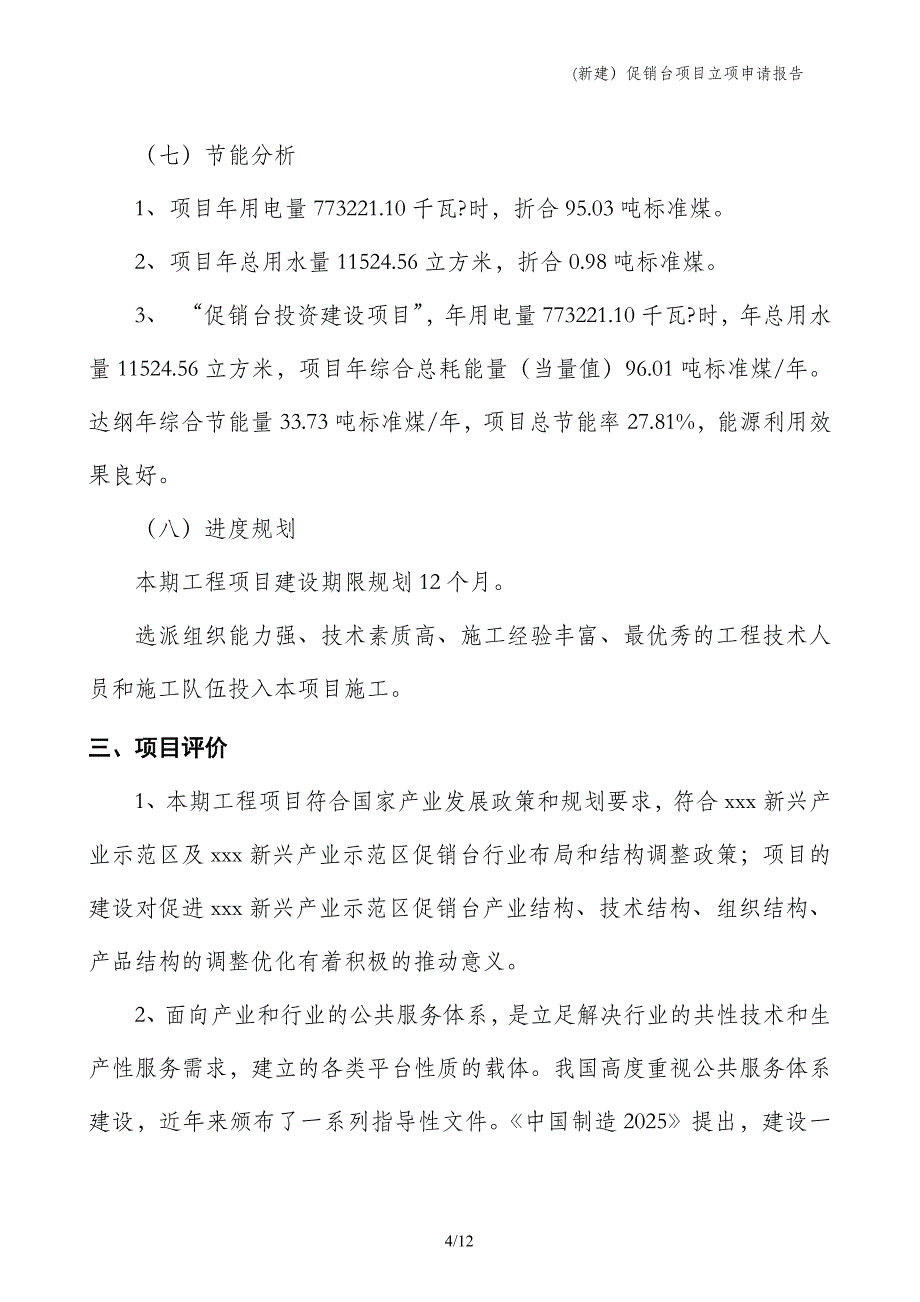 (新建）促销台项目立项申请报告

（七）节能分析

1、项目年用电量 773221.10 千瓦?时，折合 95.03 吨标准煤。

2、项目年总用水量 11524.56 立方米，折合 0.98 吨标准煤。

3、“促销台投资建设项目”，年用电量 773221.10 千瓦?时，年总用水量 11524.56 立方米，项目年综合总耗能量（当量值）96.01 吨标准煤/年。达纲年综合节能量 33.73 吨标准煤/年，项目总节能率 27.81%，能源利用效果良好。

（八）进度规划

本期工程项目建设期限规划 12 个月。

选派组织能力强、技术素质高、施工经验丰富、最优秀的工程技术人员和施工队伍投入本项目施工。

三、项目评价

1、本期工程项目符合国家产业发展政策和规划要求，符合 xxx 新兴产业示范区及 xxx 新兴产业示范区促销台行业布局和结构调整政策；项目的建设对促进 xxx 新兴产业示范区促销台产业结构、技术结构、组织结构、产品结构的调整优化有着积极的推动意义。

2、面向产业和行业的公共服务体系，是立足解决行业的共性技术和生产性服务需求，建立的各类平台性质的载体。我国高度重视公共服务体系建设，近年来颁布了一系列指导性文件。《中国制造 2025》提出，建设一

4/12